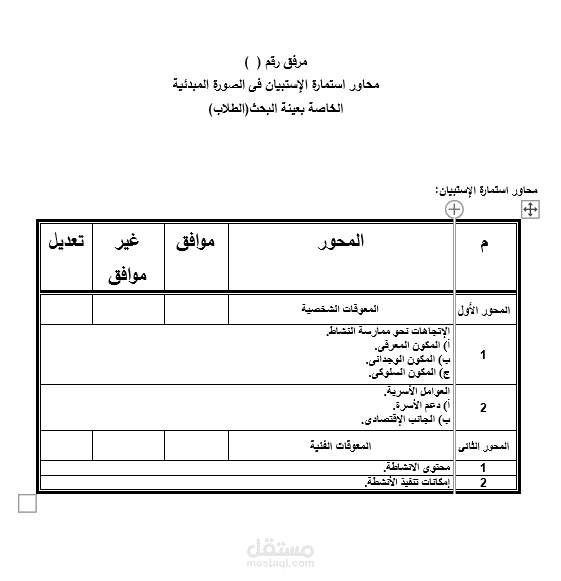 مرفق رقم ( )
محاور استمارة الإستبيان فى الصورة المبدئية
الخاصة بعينة البحث(الطلاب)

محاور استمارة الإستبيان:

| م | المحور | موافق | غير موافق | تعديل |
|---|---|---|---|---|
| المحور الأول | المعوقات الشخصية | | | |
| 1 | الإتجاهات نحو ممارسة النشاط. أ) المكون المعرفى. ب) المكون الوجدانى. ج) المكون السلوكى. | | | |
| 2 | العوامل الأسرية. أ) دعم الأسرة. ب) الجانب الإقتصادى. | | | |
| المحور الثانى | المعوقات الفنية | | | |
| 1 | محتوى الانشاطة. | | | |
| 2 | إمكانات تنفيذ الأنشطة. | | | |

مستقل
mostaql.com